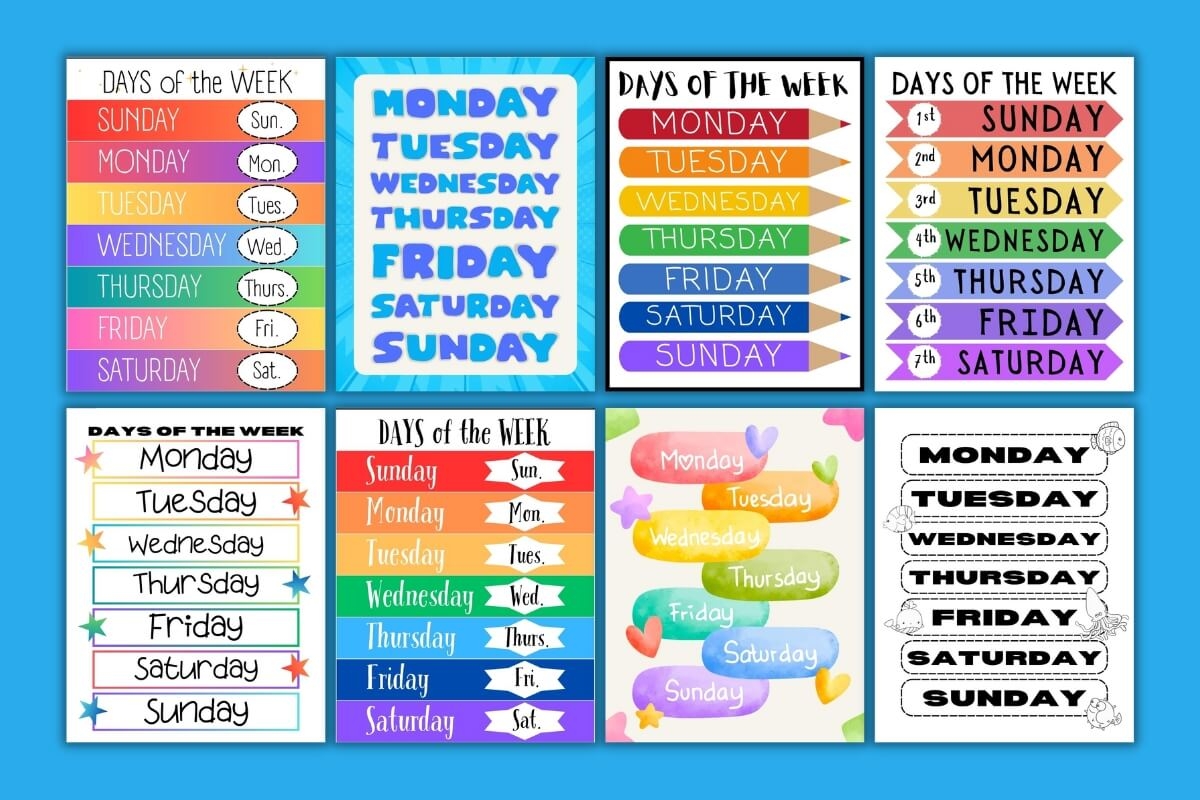 DAYS of the WEEK
SUNDAY Sun.
MONDAY Mon.
TUESDAY Tues.
WEDNESDAY Wed.
THURSDAY Thurs.
FRIDAY Fri.
SATURDAY Sat.

MONDAY
TUESDAY
WEDNESDAY
THURSDAY
FRIDAY
SATURDAY
SUNDAY

DAYS OF THE WEEK
MONDAY
TUESDAY
WEDNESDAY
THURSDAY
FRIDAY
SATURDAY
SUNDAY

DAYS OF THE WEEK
1st SUNDAY
2nd MONDAY
3rd TUESDAY
4th WEDNESDAY
5th THURSDAY
6th FRIDAY
7th SATURDAY

DAYS OF THE WEEK
Monday
Tuesday
Wednesday
Thursday
Friday
Saturday
Sunday

DAYS of the WEEK
Sunday Sun.
Monday Mon.
Tuesday Tues.
Wednesday Wed.
Thursday Thurs.
Friday Fri.
Saturday Sat.

Monday
Tuesday
Wednesday
Thursday
Friday
Saturday
Sunday

MONDAY
TUESDAY
WEDNESDAY
THURSDAY
FRIDAY
SATURDAY
SUNDAY